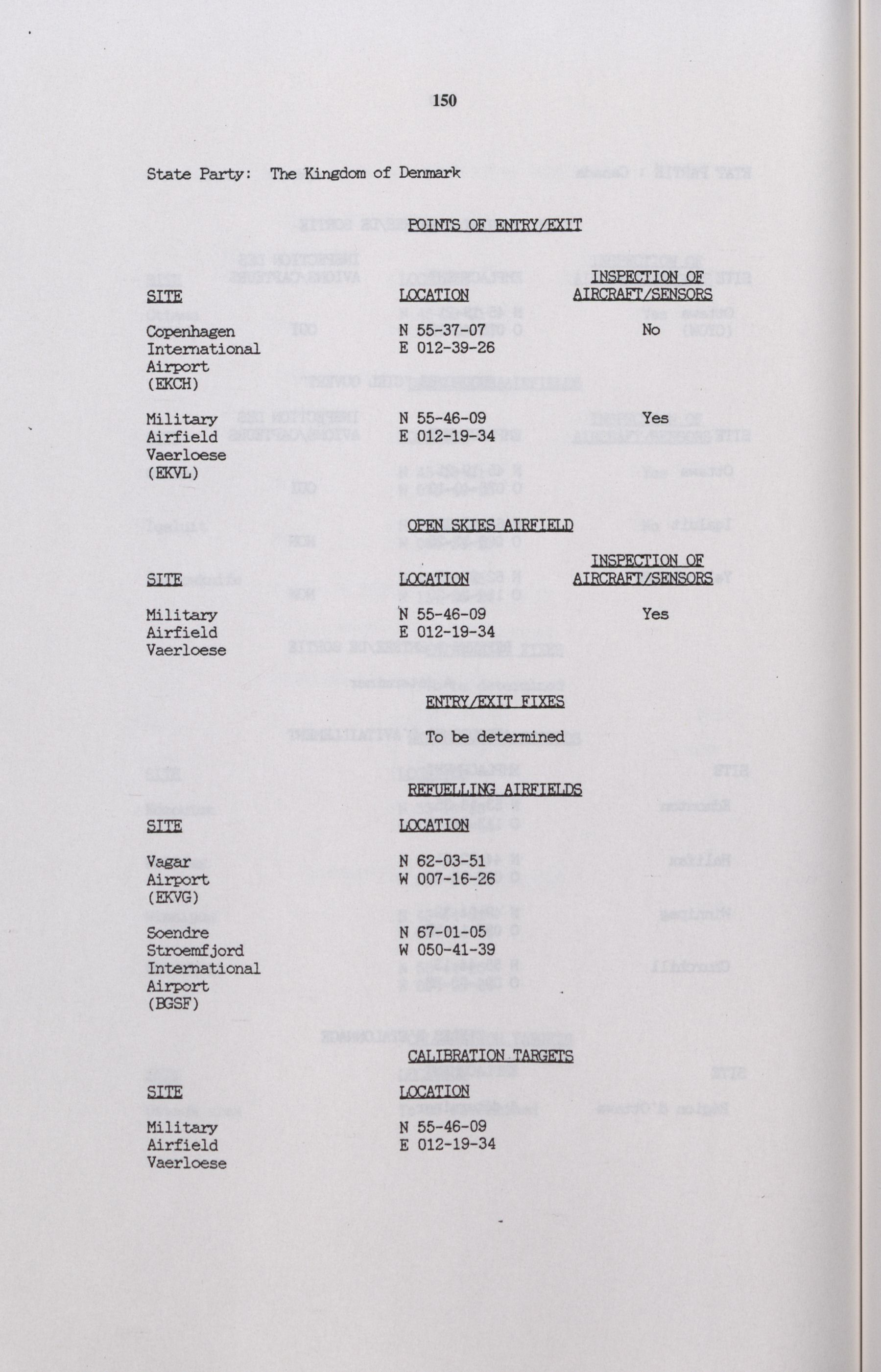 150

State Party: The Kingdom of Denmark

POINTS OF ENTRY/EXIT

| SITE | LOCATION | INSPECTION OF AIRCRAFT/SENSORS |
|---|---|---|
| Copenhagen International Airport (EKCH) | N 55-37-07 E 012-39-26 | No |
| Military Airfield Vaerloese (EKVL) | N 55-46-09 E 012-19-34 | Yes |

OPEN SKIES AIRFIELD

| SITE | LOCATION | INSPECTION OF AIRCRAFT/SENSORS |
|---|---|---|
| Military Airfield Vaerloese | N 55-46-09 E 012-19-34 | Yes |

ENTRY/EXIT FIXES

To be determined

REFUELLING AIRFIELDS

| SITE | LOCATION |
|---|---|
| Vagar Airport (EKVG) | N 62-03-51 W 007-16-26 |
| Soendre Stroemfjord International Airport (BGSF) | N 67-01-05 W 050-41-39 |

CALIBRATION TARGETS

| SITE | LOCATION |
|---|---|
| Military Airfield Vaerloese | N 55-46-09 E 012-19-34 |